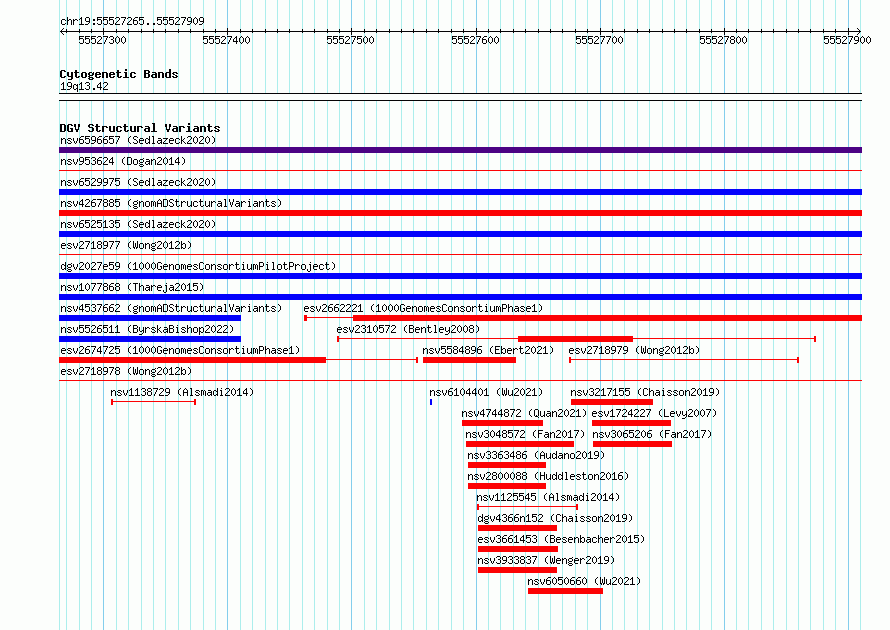 chr19:55527265..55527909

55527300 55527400 55527500 55527600 55527700 55527800 55527900

Cytogenetic Bands
19q13.42

DGV Structural Variants
nsv6596657 (Sedlazeck2020)
nsv953624 (Dogan2014)
nsv6529975 (Sedlazeck2020)
nsv4267885 (gnomADStructuralVariants)
nsv6525135 (Sedlazeck2020)
esv2718977 (Wong2012b)
dgv2027e59 (1000GenomesConsortiumPilotProject)
nsv1077868 (Thareja2015)
nsv4537662 (gnomADStructuralVariants)
esv2662221 (1000GenomesConsortiumPhase1)
nsv5526511 (ByrskaBishop2022)
esv2310572 (Bentley2008)
esv2674725 (1000GenomesConsortiumPhase1)
nsv5584896 (Ebert2021)
esv2718979 (Wong2012b)
esv2718978 (Wong2012b)
nsv1138729 (Alsmadi2014)
nsv6104401 (Wu2021)
nsv3217155 (Chaisson2019)
nsv4744872 (Quan2021)
esv1724227 (Levy2007)
nsv3048572 (Fan2017)
nsv3065206 (Fan2017)
nsv3363486 (Audano2019)
nsv2800088 (Huddleston2016)
nsv1125545 (Alsmadi2014)
dgv4366n152 (Chaisson2019)
esv3661453 (Besenbacher2015)
nsv3933837 (Wenger2019)
nsv6050660 (Wu2021)